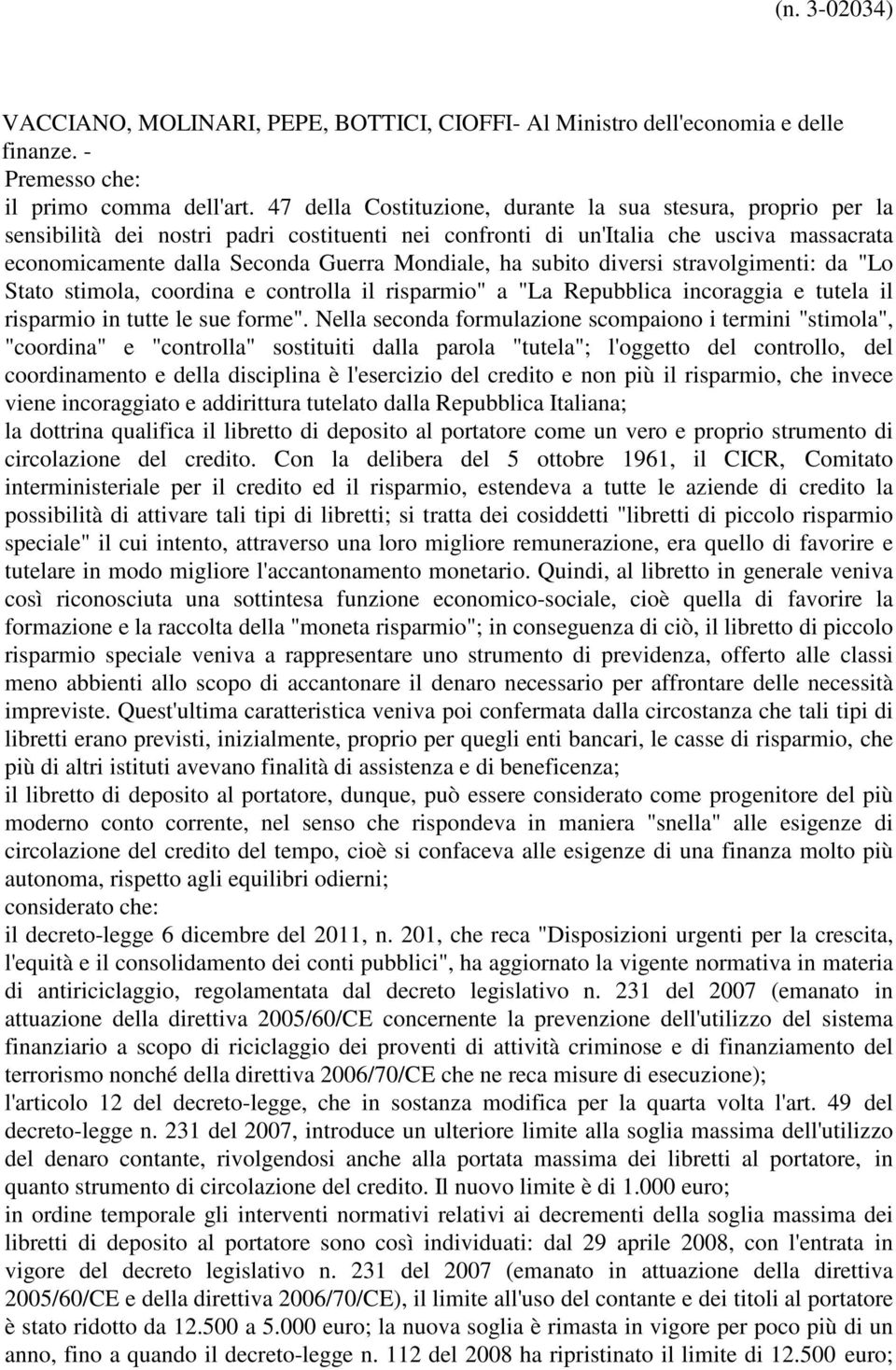 (n. 3-02034)

VACCIANO, MOLINARI, PEPE, BOTTICI, CIOFFI- Al Ministro dell'economia e delle finanze. -
Premesso che:
il primo comma dell'art. 47 della Costituzione, durante la sua stesura, proprio per la sensibilità dei nostri padri costituenti nei confronti di un'Italia che usciva massacrata economicamente dalla Seconda Guerra Mondiale, ha subito diversi stravolgimenti: da "Lo Stato stimola, coordina e controlla il risparmio" a "La Repubblica incoraggia e tutela il risparmio in tutte le sue forme". Nella seconda formulazione scompaiono i termini "stimola", "coordina" e "controlla" sostituiti dalla parola "tutela"; l'oggetto del controllo, del coordinamento e della disciplina è l'esercizio del credito e non più il risparmio, che invece viene incoraggiato e addirittura tutelato dalla Repubblica Italiana;
la dottrina qualifica il libretto di deposito al portatore come un vero e proprio strumento di circolazione del credito. Con la delibera del 5 ottobre 1961, il CICR, Comitato interministeriale per il credito ed il risparmio, estendeva a tutte le aziende di credito la possibilità di attivare tali tipi di libretti; si tratta dei cosiddetti "libretti di piccolo risparmio speciale" il cui intento, attraverso una loro migliore remunerazione, era quello di favorire e tutelare in modo migliore l'accantonamento monetario. Quindi, al libretto in generale veniva così riconosciuta una sottintesa funzione economico-sociale, cioè quella di favorire la formazione e la raccolta della "moneta risparmio"; in conseguenza di ciò, il libretto di piccolo risparmio speciale veniva a rappresentare uno strumento di previdenza, offerto alle classi meno abbienti allo scopo di accantonare il denaro necessario per affrontare delle necessità impreviste. Quest'ultima caratteristica veniva poi confermata dalla circostanza che tali tipi di libretti erano previsti, inizialmente, proprio per quegli enti bancari, le casse di risparmio, che più di altri istituti avevano finalità di assistenza e di beneficenza;
il libretto di deposito al portatore, dunque, può essere considerato come progenitore del più moderno conto corrente, nel senso che rispondeva in maniera "snella" alle esigenze di circolazione del credito del tempo, cioè si confaceva alle esigenze di una finanza molto più autonoma, rispetto agli equilibri odierni;
considerato che:
il decreto-legge 6 dicembre del 2011, n. 201, che reca "Disposizioni urgenti per la crescita, l'equità e il consolidamento dei conti pubblici", ha aggiornato la vigente normativa in materia di antiriciclaggio, regolamentata dal decreto legislativo n. 231 del 2007 (emanato in attuazione della direttiva 2005/60/CE concernente la prevenzione dell'utilizzo del sistema finanziario a scopo di riciclaggio dei proventi di attività criminose e di finanziamento del terrorismo nonché della direttiva 2006/70/CE che ne reca misure di esecuzione);
l'articolo 12 del decreto-legge, che in sostanza modifica per la quarta volta l'art. 49 del decreto-legge n. 231 del 2007, introduce un ulteriore limite alla soglia massima dell'utilizzo del denaro contante, rivolgendosi anche alla portata massima dei libretti al portatore, in quanto strumento di circolazione del credito. Il nuovo limite è di 1.000 euro;
in ordine temporale gli interventi normativi relativi ai decrementi della soglia massima dei libretti di deposito al portatore sono così individuati: dal 29 aprile 2008, con l'entrata in vigore del decreto legislativo n. 231 del 2007 (emanato in attuazione della direttiva 2005/60/CE e della direttiva 2006/70/CE), il limite all'uso del contante e dei titoli al portatore è stato ridotto da 12.500 a 5.000 euro; la nuova soglia è rimasta in vigore per poco più di un anno, fino a quando il decreto-legge n. 112 del 2008 ha ripristinato il limite di 12.500 euro;